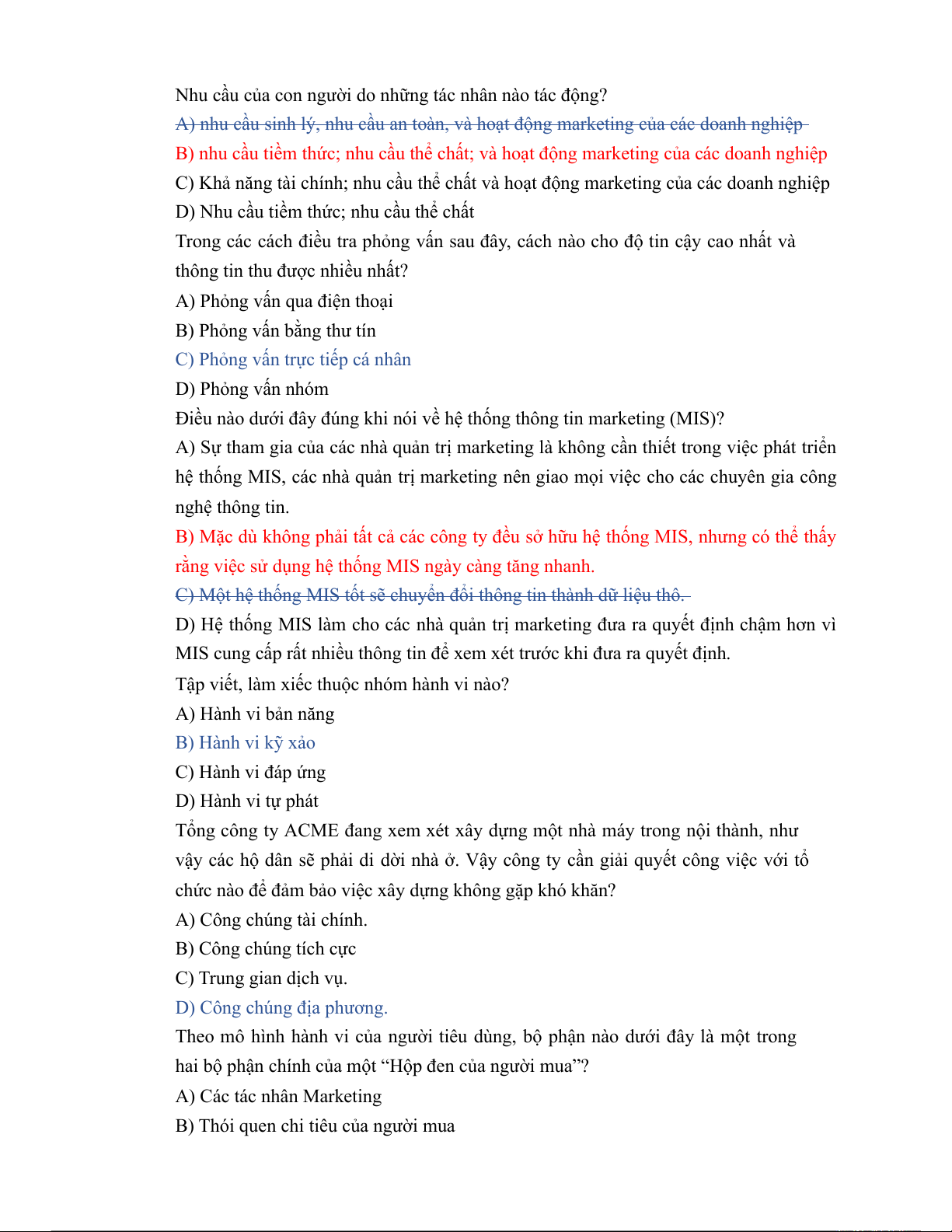 Nhu cầu của con người do những tác nhân nào tác động?
A) nhu cầu sinh lý, nhu cầu an toàn, và hoạt động marketing của các doanh nghiệp
B) nhu cầu tiềm thức; nhu cầu thể chất; và hoạt động marketing của các doanh nghiệp
C) Khả năng tài chính; nhu cầu thể chất và hoạt động marketing của các doanh nghiệp
D) Nhu cầu tiềm thức; nhu cầu thể chất
Trong các cách điều tra phỏng vấn sau đây, cách nào cho độ tin cậy cao nhất và thông tin thu được nhiều nhất?
A) Phỏng vấn qua điện thoại
B) Phỏng vấn bằng thư tín
C) Phỏng vấn trực tiếp cá nhân
D) Phỏng vấn nhóm
Điều nào dưới đây đúng khi nói về hệ thống thông tin marketing (MIS)?
A) Sự tham gia của các nhà quản trị marketing là không cần thiết trong việc phát triển hệ thống MIS, các nhà quản trị marketing nên giao mọi việc cho các chuyên gia công nghệ thông tin.
B) Mặc dù không phải tất cả các công ty đều sở hữu hệ thống MIS, nhưng có thể thấy rằng việc sử dụng hệ thống MIS ngày càng tăng nhanh.
C) Một hệ thống MIS tốt sẽ chuyển đổi thông tin thành dữ liệu thô.
D) Hệ thống MIS làm cho các nhà quản trị marketing đưa ra quyết định chậm hơn vì MIS cung cấp rất nhiều thông tin để xem xét trước khi đưa ra quyết định.
Tập viết, làm xiếc thuộc nhóm hành vi nào?
A) Hành vi bản năng
B) Hành vi kỹ xảo
C) Hành vi đáp ứng
D) Hành vi tự phát
Tổng công ty ACME đang xem xét xây dựng một nhà máy trong nội thành, như vậy các hộ dân sẽ phải di dời nhà ở. Vậy công ty cần giải quyết công việc với tổ chức nào để đảm bảo việc xây dựng không gặp khó khăn?
A) Công chúng tài chính.
B) Công chúng tích cực
C) Trung gian dịch vụ.
D) Công chúng địa phương.
Theo mô hình hành vi của người tiêu dùng, bộ phận nào dưới đây là một trong hai bộ phận chính của một “Hộp đen của người mua”?
A) Các tác nhân Marketing
B) Thói quen chi tiêu của người mua